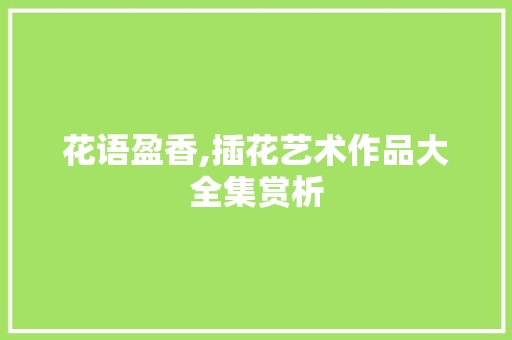 花语盈香,插花艺术作品大全集赏析